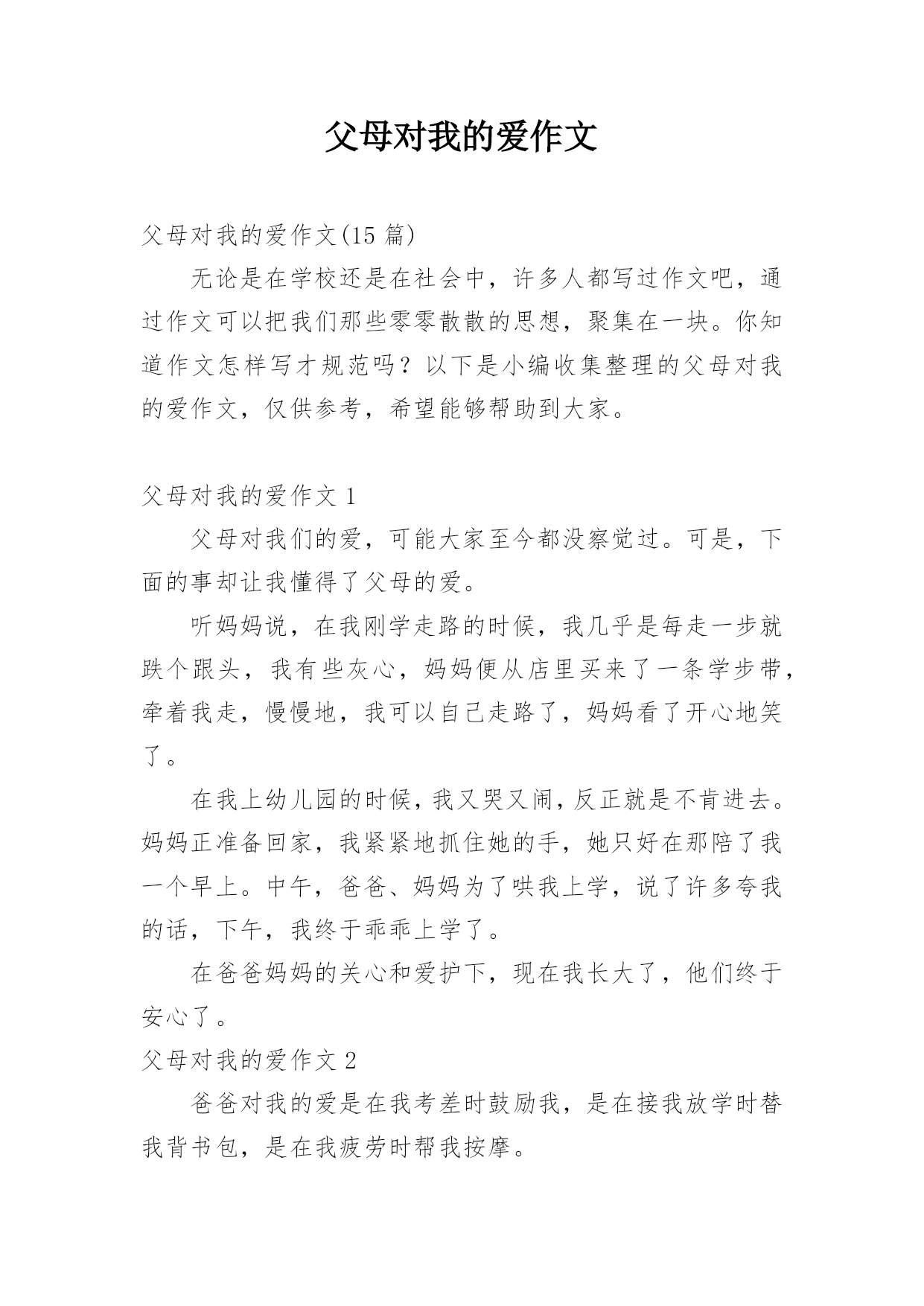 父母对我的爱作文

父母对我的爱作文(15 篇)

无论是在学校还是在社会中，许多人都写过作文吧，通过作文可以把我们那些零零散散的思想，聚集在一块。你知道作文怎样写才规范吗？以下是小编收集整理的父母对我的爱作文，仅供参考，希望能够帮助到大家。

父母对我的爱作文 1

父母对我们的爱，可能大家至今都没察觉过。可是，下面的事却让我懂得了父母的爱。

听妈妈说，在我刚学走路的时候，我几乎是每走一步就跌个跟头，我有些灰心，妈妈便从店里买来了一条学步带，牵着我走，慢慢地，我可以自己走路了，妈妈看了开心地笑了。

在我上幼儿园的时候，我又哭又闹，反正就是不肯进去。妈妈正准备回家，我紧紧地抓住她的手，她只好在那陪了我一个早上。中午，爸爸、妈妈为了哄我上学，说了许多夸我的话，下午，我终于乖乖上学了。

在爸爸妈妈的关心和爱护下，现在我长大了，他们终于安心了。

父母对我的爱作文 2

爸爸对我的爱是在我考差时鼓励我，是在接我放学时替我背书包，是在我疲劳时帮我按摩。